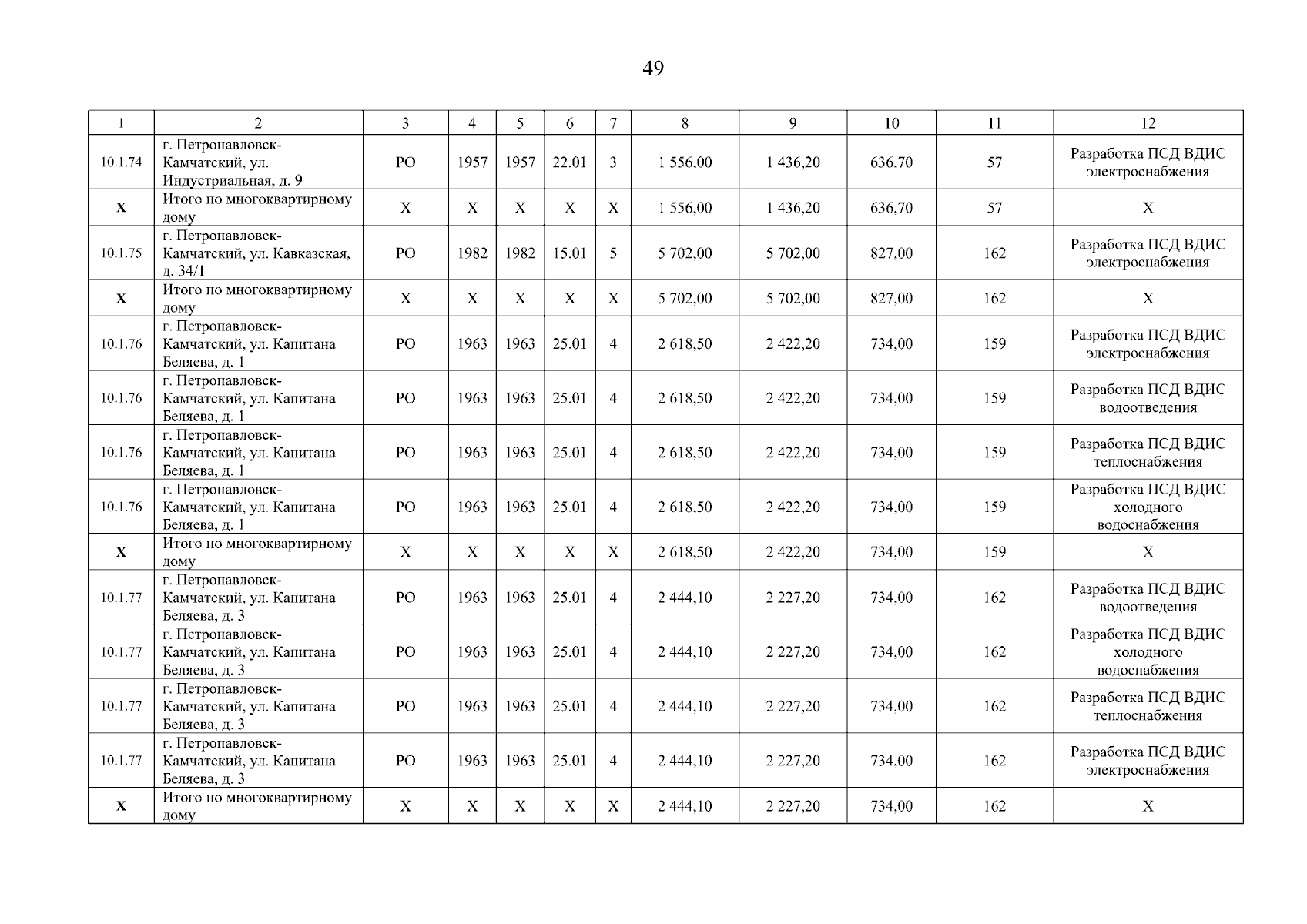 49

| 1 | 2 | 3 | 4 | 5 | 6 | 7 | 8 | 9 | 10 | 11 | 12 |
|---|---|---|---|---|---|---|---|---|---|---|---|
| 10.1.74 | г. Петропавловск-Камчатский, ул. Индустриальная, д. 9 | РО | 1957 | 1957 | 22.01 | 3 | 1 556,00 | 1 436,20 | 636,70 | 57 | Разработка ПСД ВДИС электроснабжения |
| Х | Итого по многоквартирному дому | Х | Х | Х | Х | Х | 1 556,00 | 1 436,20 | 636,70 | 57 | Х |
| 10.1.75 | г. Петропавловск-Камчатский, ул. Кавказская, д. 34/1 | РО | 1982 | 1982 | 15.01 | 5 | 5 702,00 | 5 702,00 | 827,00 | 162 | Разработка ПСД ВДИС электроснабжения |
| Х | Итого по многоквартирному дому | Х | Х | Х | Х | Х | 5 702,00 | 5 702,00 | 827,00 | 162 | Х |
| 10.1.76 | г. Петропавловск-Камчатский, ул. Капитана Беляева, д. 1 | РО | 1963 | 1963 | 25.01 | 4 | 2 618,50 | 2 422,20 | 734,00 | 159 | Разработка ПСД ВДИС электроснабжения |
| 10.1.76 | г. Петропавловск-Камчатский, ул. Капитана Беляева, д. 1 | РО | 1963 | 1963 | 25.01 | 4 | 2 618,50 | 2 422,20 | 734,00 | 159 | Разработка ПСД ВДИС водоотведения |
| 10.1.76 | г. Петропавловск-Камчатский, ул. Капитана Беляева, д. 1 | РО | 1963 | 1963 | 25.01 | 4 | 2 618,50 | 2 422,20 | 734,00 | 159 | Разработка ПСД ВДИС теплоснабжения |
| 10.1.76 | г. Петропавловск-Камчатский, ул. Капитана Беляева, д. 1 | РО | 1963 | 1963 | 25.01 | 4 | 2 618,50 | 2 422,20 | 734,00 | 159 | Разработка ПСД ВДИС холодного водоснабжения |
| Х | Итого по многоквартирному дому | Х | Х | Х | Х | Х | 2 618,50 | 2 422,20 | 734,00 | 159 | Х |
| 10.1.77 | г. Петропавловск-Камчатский, ул. Капитана Беляева, д. 3 | РО | 1963 | 1963 | 25.01 | 4 | 2 444,10 | 2 227,20 | 734,00 | 162 | Разработка ПСД ВДИС водоотведения |
| 10.1.77 | г. Петропавловск-Камчатский, ул. Капитана Беляева, д. 3 | РО | 1963 | 1963 | 25.01 | 4 | 2 444,10 | 2 227,20 | 734,00 | 162 | Разработка ПСД ВДИС холодного водоснабжения |
| 10.1.77 | г. Петропавловск-Камчатский, ул. Капитана Беляева, д. 3 | РО | 1963 | 1963 | 25.01 | 4 | 2 444,10 | 2 227,20 | 734,00 | 162 | Разработка ПСД ВДИС теплоснабжения |
| 10.1.77 | г. Петропавловск-Камчатский, ул. Капитана Беляева, д. 3 | РО | 1963 | 1963 | 25.01 | 4 | 2 444,10 | 2 227,20 | 734,00 | 162 | Разработка ПСД ВДИС электроснабжения |
| Х | Итого по многоквартирному дому | Х | Х | Х | Х | Х | 2 444,10 | 2 227,20 | 734,00 | 162 | Х |